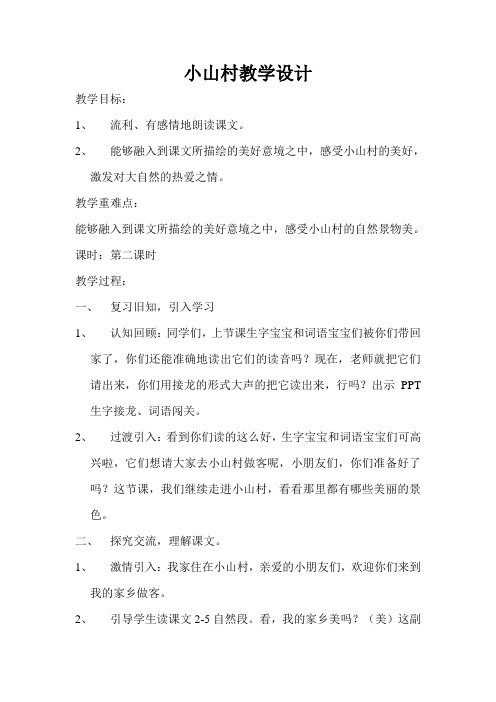 小山村教学设计

教学目标：

1、 流利、有感情地朗读课文。

2、 能够融入到课文所描绘的美好意境之中，感受小山村的美好，激发对大自然的热爱之情。

教学重难点：

能够融入到课文所描绘的美好意境之中，感受小山村的自然景物美。

课时：第二课时

教学过程：

一、 复习旧知，引入学习

1、 认知回顾：同学们，上节课生字宝宝和词语宝宝们被你们带回家了，你们还能准确地读出它们的读音吗？现在，老师就把它们请出来，你们用接龙的形式大声的把它读出来，行吗？出示 PPT 生字接龙、词语闯关。

2、 过渡引入：看到你们读的这么好，生字宝宝和词语宝宝们可高兴啦，它们想请大家去小山村做客呢，小朋友们，你们准备好了吗？这节课，我们继续走进小山村，看看那里都有哪些美丽的景色。

二、 探究交流，理解课文。

1、 激情引入：我家住在小山村，亲爱的小朋友们，欢迎你们来到我的家乡做客。

2、 引导学生读课文 2-5 自然段。看，我的家乡美吗？（美）这副